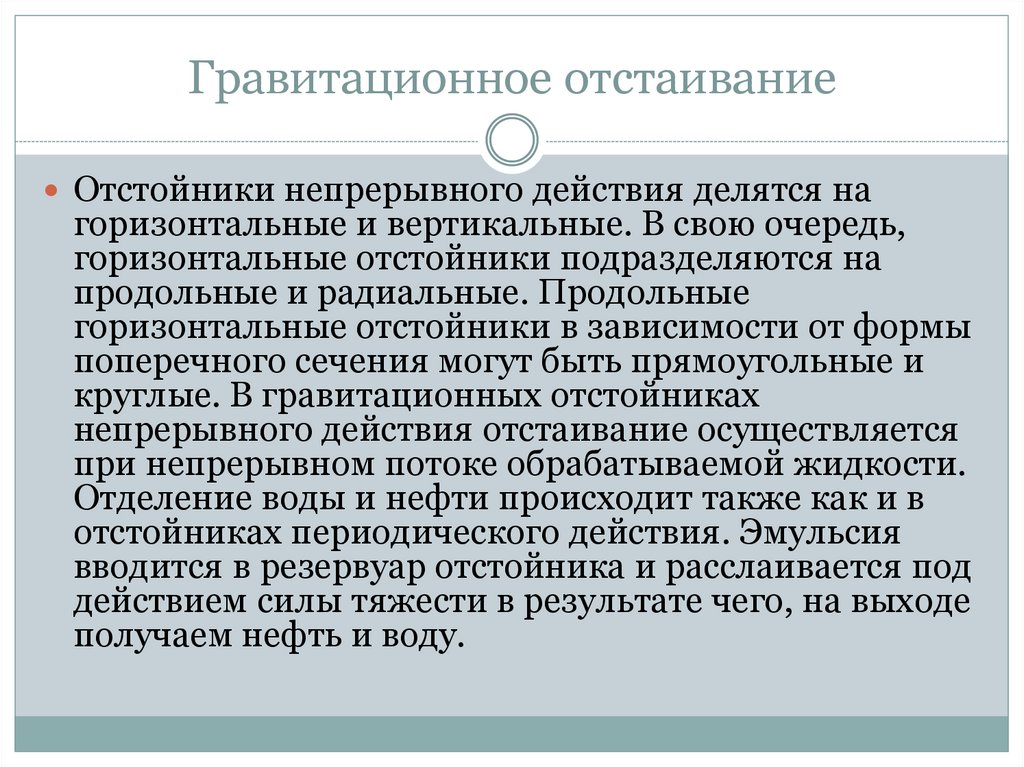 Гравитационное отстаивание

Отстойники непрерывного действия делятся на горизонтальные и вертикальные. В свою очередь, горизонтальные отстойники подразделяются на продольные и радиальные. Продольные горизонтальные отстойники в зависимости от формы поперечного сечения могут быть прямоугольные и круглые. В гравитационных отстойниках непрерывного действия отстаивание осуществляется при непрерывном потоке обрабатываемой жидкости. Отделение воды и нефти происходит также как и в отстойниках периодического действия. Эмульсия вводится в резервуар отстойника и расслаивается под действием силы тяжести в результате чего, на выходе получаем нефть и воду.